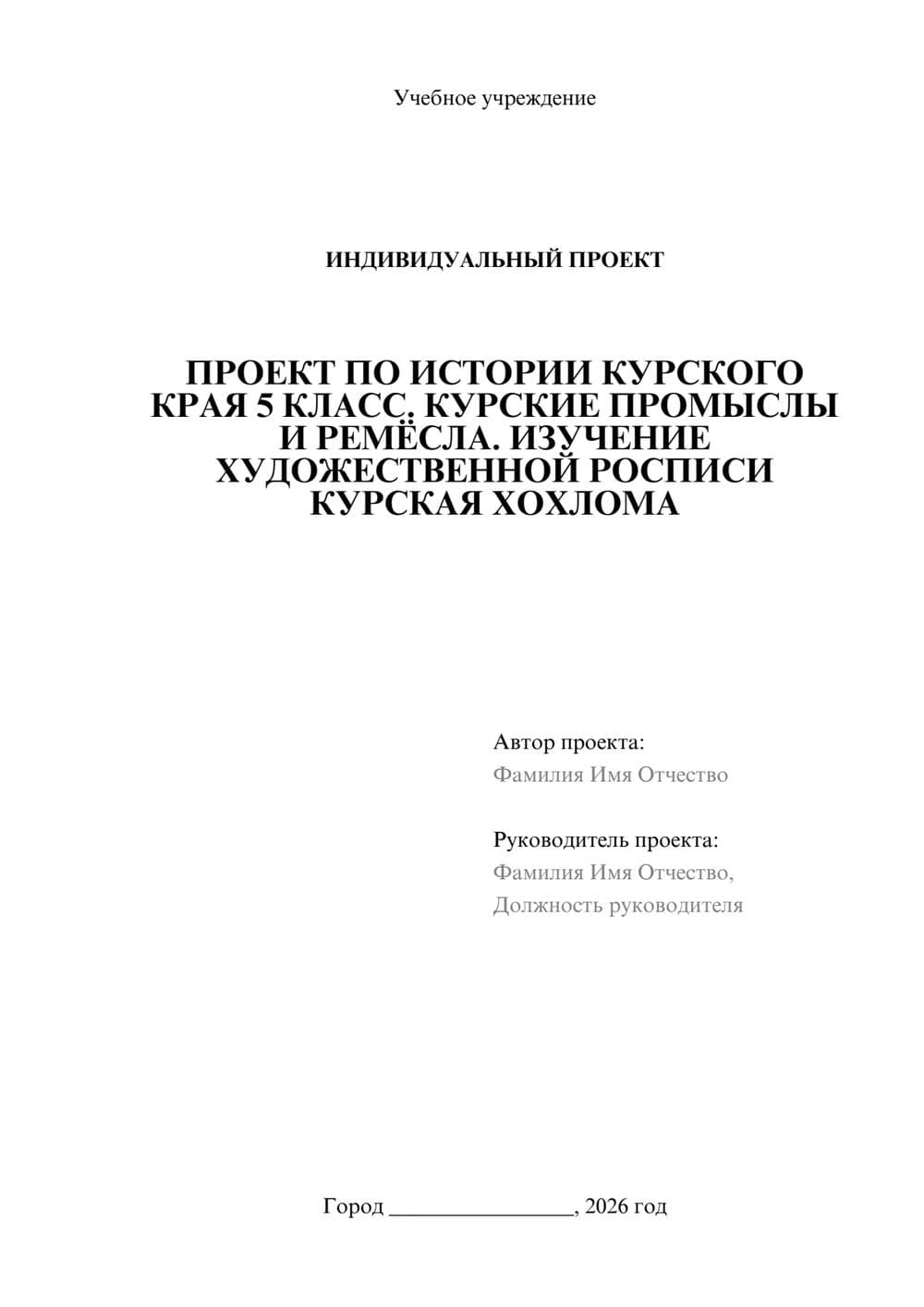 Учебное учреждение

ИНДИВИДУАЛЬНЫЙ ПРОЕКТ

ПРОЕКТ ПО ИСТОРИИ КУРСКОГО КРАЯ 5 КЛАСС. КУРСКИЕ ПРОМЫСЛЫ И РЕМЁСЛА. ИЗУЧЕНИЕ ХУДОЖЕСТВЕННОЙ РОСПИСИ КУРСКАЯ ХОХЛОМА

Автор проекта:
Фамилия Имя Отчество

Руководитель проекта:
Фамилия Имя Отчество,
Должность руководителя

Город ________________, 2026 год